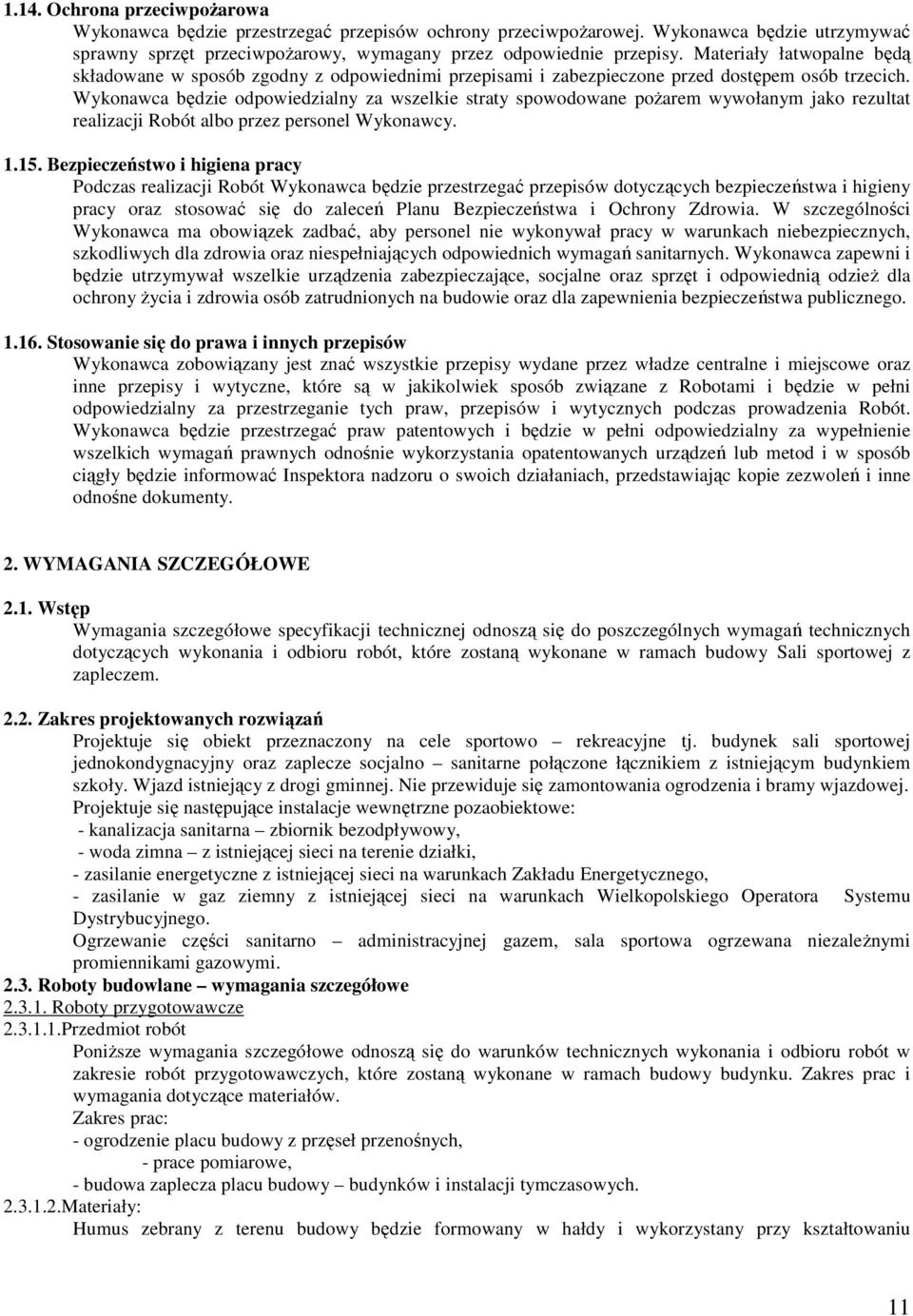 1.14. Ochrona przeciwpożarowa

Wykonawca będzie przestrzegać przepisów ochrony przeciwpożarowej. Wykonawca będzie utrzymywać sprawny sprzęt przeciwpożarowy, wymagany przez odpowiednie przepisy. Materiały łatwopalne będą składowane w sposób zgodny z odpowiednimi przepisami i zabezpieczone przed dostępem osób trzecich. Wykonawca będzie odpowiedzialny za wszelkie straty spowodowane pożarem wywołanym jako rezultat realizacji Robót albo przez personel Wykonawcy.

1.15. Bezpieczeństwo i higiena pracy

Podczas realizacji Robót Wykonawca będzie przestrzegać przepisów dotyczących bezpieczeństwa i higieny pracy oraz stosować się do zaleceń Planu Bezpieczeństwa i Ochrony Zdrowia. W szczególności Wykonawca ma obowiązek zadbać, aby personel nie wykonywał pracy w warunkach niebezpiecznych, szkodliwych dla zdrowia oraz niespełniających odpowiednich wymagań sanitarnych. Wykonawca zapewni i będzie utrzymywał wszelkie urządzenia zabezpieczające, socjalne oraz sprzęt i odpowiednią odzież dla ochrony życia i zdrowia osób zatrudnionych na budowie oraz dla zapewnienia bezpieczeństwa publicznego.

1.16. Stosowanie się do prawa i innych przepisów

Wykonawca zobowiązany jest znać wszystkie przepisy wydane przez władze centralne i miejscowe oraz inne przepisy i wytyczne, które są w jakikolwiek sposób związane z Robotami i będzie w pełni odpowiedzialny za przestrzeganie tych praw, przepisów i wytycznych podczas prowadzenia Robót. Wykonawca będzie przestrzegać praw patentowych i będzie w pełni odpowiedzialny za wypełnienie wszelkich wymagań prawnych odnośnie wykorzystania opatentowanych urządzeń lub metod i w sposób ciągły będzie informować Inspektora nadzoru o swoich działaniach, przedstawiając kopie zezwoleń i inne odnośne dokumenty.

2. WYMAGANIA SZCZEGÓŁOWE

2.1. Wstęp

Wymagania szczegółowe specyfikacji technicznej odnoszą się do poszczególnych wymagań technicznych dotyczących wykonania i odbioru robót, które zostaną wykonane w ramach budowy Sali sportowej z zapleczem.

2.2. Zakres projektowanych rozwiązań

Projektuje się obiekt przeznaczony na cele sportowo – rekreacyjne tj. budynek sali sportowej jednokondygnacyjny oraz zaplecze socjalno – sanitarne połączone łącznikiem z istniejącym budynkiem szkoły. Wjazd istniejący z drogi gminnej. Nie przewiduje się zamontowania ogrodzenia i bramy wjazdowej.
Projektuje się następujące instalacje wewnętrzne pozaobiektowe:
- kanalizacja sanitarna – zbiornik bezodpływowy,
- woda zimna – z istniejącej sieci na terenie działki,
- zasilanie energetyczne z istniejącej sieci na warunkach Zakładu Energetycznego,
- zasilanie w gaz ziemny z istniejącej sieci na warunkach Wielkopolskiego Operatora Systemu Dystrybucyjnego.
Ogrzewanie części sanitarno – administracyjnej gazem, sala sportowa ogrzewana niezależnymi promiennikami gazowymi.

2.3. Roboty budowlane – wymagania szczegółowe
2.3.1. Roboty przygotowawcze
2.3.1.1.Przedmiot robót

Poniższe wymagania szczegółowe odnoszą się do warunków technicznych wykonania i odbioru robót w zakresie robót przygotowawczych, które zostaną wykonane w ramach budowy budynku. Zakres prac i wymagania dotyczące materiałów.
Zakres prac:
- ogrodzenie placu budowy z przęseł przenośnych,
- prace pomiarowe,
- budowa zaplecza placu budowy – budynków i instalacji tymczasowych.
2.3.1.2.Materiały:

Humus zebrany z terenu budowy będzie formowany w hałdy i wykorzystany przy kształtowaniu

11